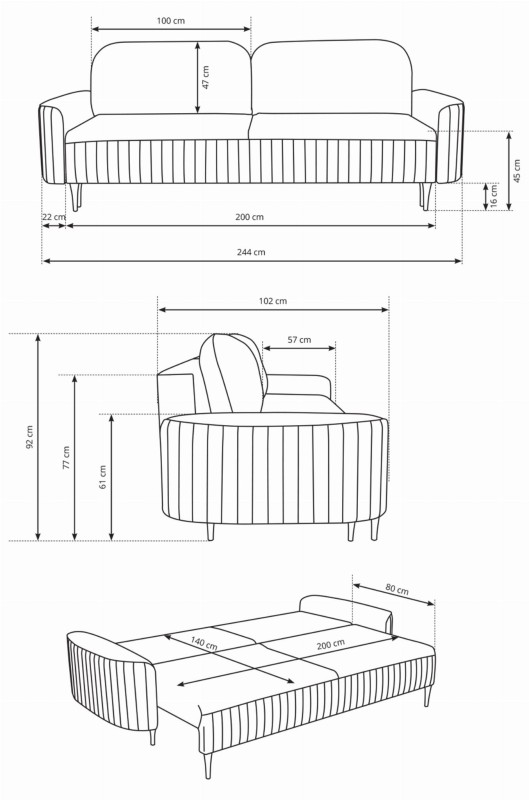 100 cm
47 cm
45 cm
16 cm
22 cm
200 cm
244 cm
102 cm
57 cm
92 cm
77 cm
61 cm
80 cm
140 cm
200 cm